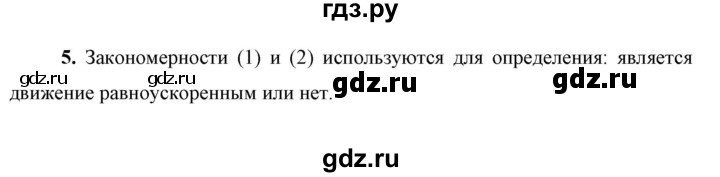 гдз.ру

5. Закономерности (1) и (2) используются для определения: является движение равноускоренным или нет.

gdz.ru gdz.ru gdz.ru gdz.ru

gdz.ru